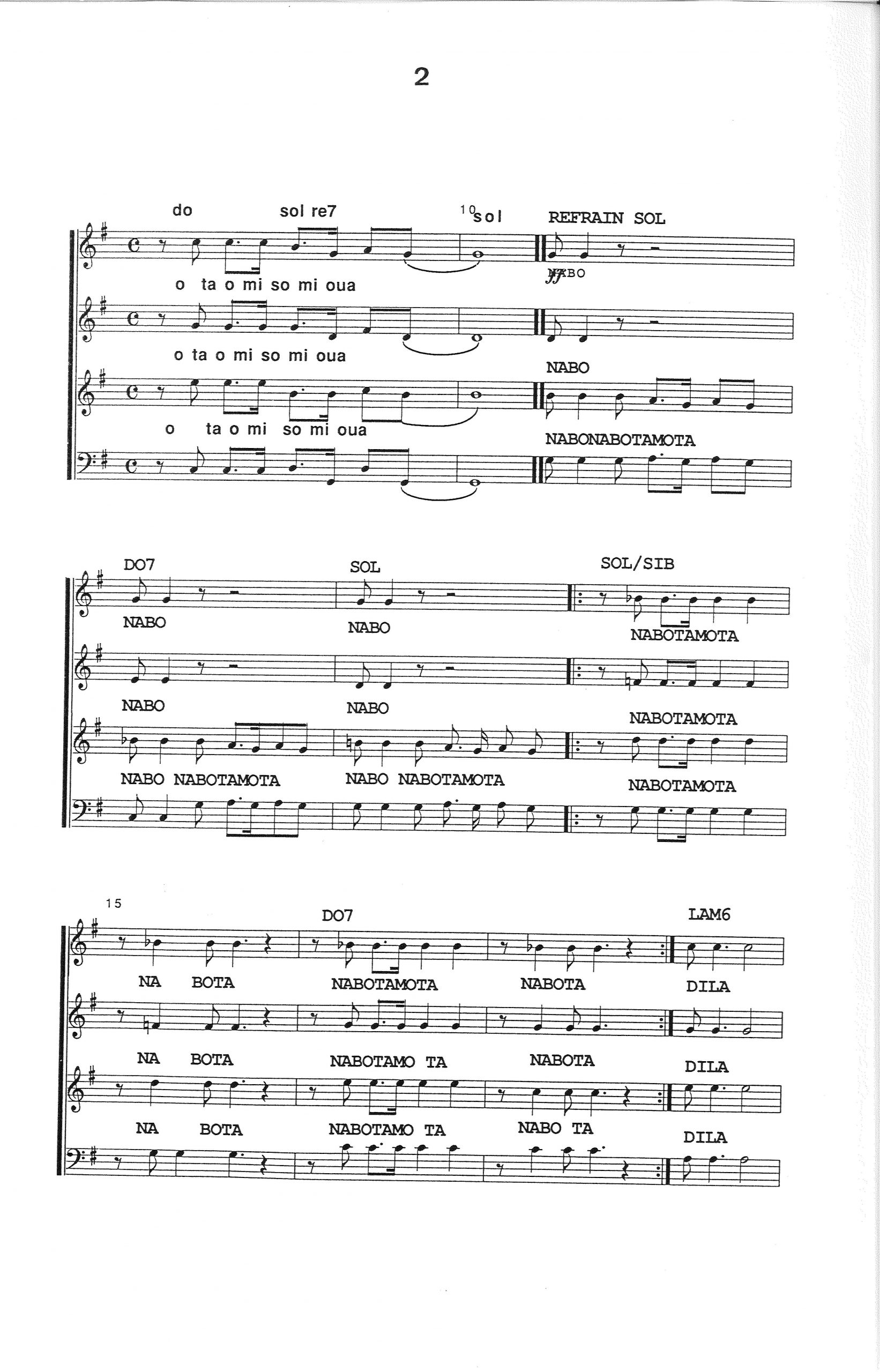 2

do sol re7 10 sol REFRAIN SOL

o ta o mi so mi oua

ff NABO

o ta o mi so mi oua

NABO

o ta o mi so mi oua

NABONABOTAMOTA

DO7 SOL SOL/SIB

NABO NABO NABOTAMOTA

NABO NABO NABOTAMOTA

NABO NABOTAMOTA NABO NABOTAMOTA NABOTAMOTA

15 DO7 LAM6

NA BOTA NABOTAMOTA NABOTA DILA

NA BOTA NABOTAMO TA NABOTA DILA

NA BOTA NABOTAMO TA NABO TA DILA